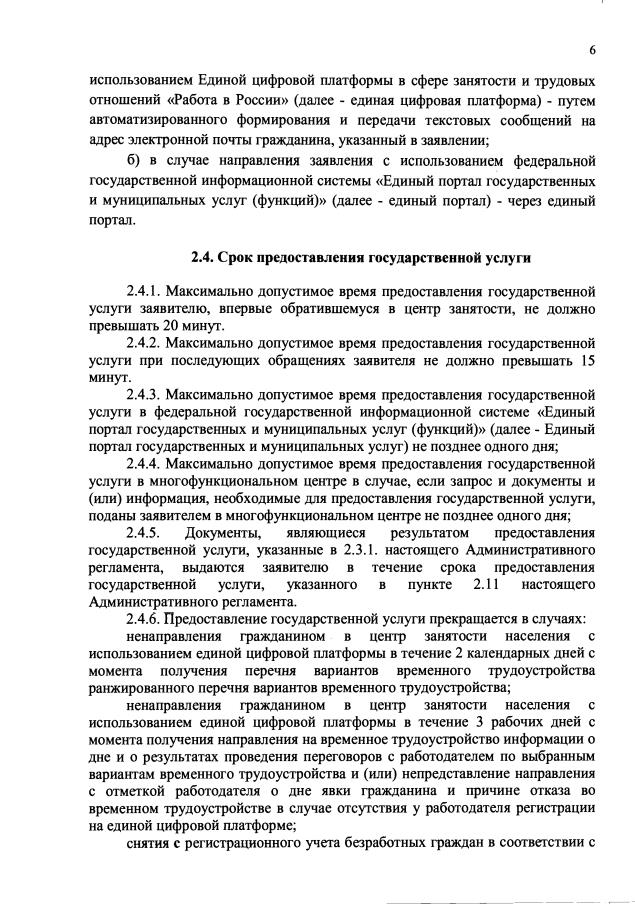 6

использованием Единой цифровой платформы в сфере занятости и трудовых отношений «Работа в России» (далее - единая цифровая платформа) - путем автоматизированного формирования и передачи текстовых сообщений на адрес электронной почты гражданина, указанный в заявлении;

б) в случае направления заявления с использованием федеральной государственной информационной системы «Единый портал государственных и муниципальных услуг (функций)» (далее - единый портал) - через единый портал.

2.4. Срок предоставления государственной услуги

2.4.1. Максимально допустимое время предоставления государственной услуги заявителю, впервые обратившемуся в центр занятости, не должно превышать 20 минут.

2.4.2. Максимально допустимое время предоставления государственной услуги при последующих обращениях заявителя не должно превышать 15 минут.

2.4.3. Максимально допустимое время предоставления государственной услуги в федеральной государственной информационной системе «Единый портал государственных и муниципальных услуг (функций)» (далее - Единый портал государственных и муниципальных услуг) не позднее одного дня;

2.4.4. Максимально допустимое время предоставления государственной услуги в многофункциональном центре в случае, если запрос и документы и (или) информация, необходимые для предоставления государственной услуги, поданы заявителем в многофункциональном центре не позднее одного дня;

2.4.5. Документы, являющиеся результатом предоставления государственной услуги, указанные в 2.3.1. настоящего Административного регламента, выдаются заявителю в течение срока предоставления государственной услуги, указанного в пункте 2.11 настоящего Административного регламента.

2.4.6. Предоставление государственной услуги прекращается в случаях:

ненаправления гражданином в центр занятости населения с использованием единой цифровой платформы в течение 2 календарных дней с момента получения перечня вариантов временного трудоустройства ранжированного перечня вариантов временного трудоустройства;

ненаправления гражданином в центр занятости населения с использованием единой цифровой платформы в течение 3 рабочих дней с момента получения направления на временное трудоустройство информации о дне и о результатах проведения переговоров с работодателем по выбранным вариантам временного трудоустройства и (или) непредставление направления с отметкой работодателя о дне явки гражданина и причине отказа во временном трудоустройстве в случае отсутствия у работодателя регистрации на единой цифровой платформе;

снятия с регистрационного учета безработных граждан в соответствии с